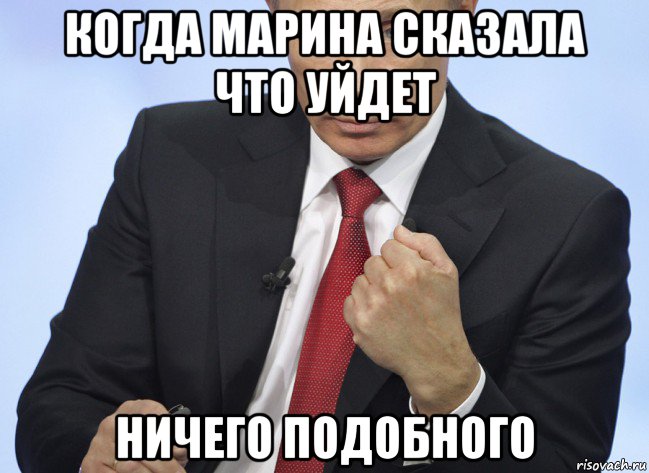 КОГДА МАРИНА СКАЗАЛА ЧТО УЙДЕТ

НИЧЕГО ПОДОБНОГО

risovach.ru